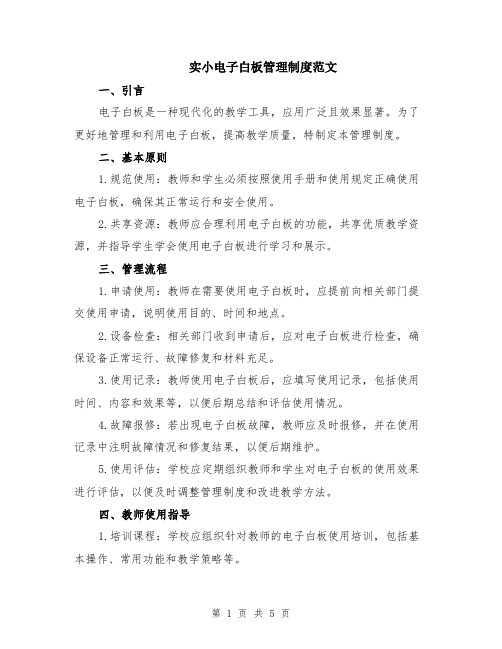 实小电子白板管理制度范文

一、引言

电子白板是一种现代化的教学工具，应用广泛且效果显著。为了更好地管理和利用电子白板，提高教学质量，特制定本管理制度。

二、基本原则

1.规范使用：教师和学生必须按照使用手册和使用规定正确使用电子白板，确保其正常运行和安全使用。

2.共享资源：教师应合理利用电子白板的功能，共享优质教学资源，并指导学生学会使用电子白板进行学习和展示。

三、管理流程

1.申请使用：教师在需要使用电子白板时，应提前向相关部门提交使用申请，说明使用目的、时间和地点。

2.设备检查：相关部门收到申请后，应对电子白板进行检查，确保设备正常运行、故障修复和材料充足。

3.使用记录：教师使用电子白板后，应填写使用记录，包括使用时间、内容和效果等，以便后期总结和评估使用情况。

4.故障报修：若出现电子白板故障，教师应及时报修，并在使用记录中注明故障情况和修复结果，以便后期维护。

5.使用评估：学校应定期组织教师和学生对电子白板的使用效果进行评估，以便及时调整管理制度和改进教学方法。

四、教师使用指导

1.培训课程：学校应组织针对教师的电子白板使用培训，包括基本操作、常用功能和教学策略等。

第 1 页 共 5 页